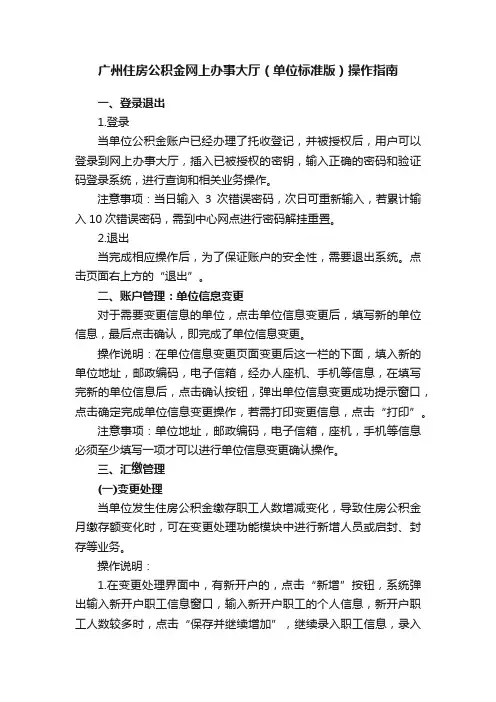 广州住房公积金网上办事大厅（单位标准版）操作指南

一、登录退出

1.登录

当单位公积金账户已经办理了托收登记，并被授权后，用户可以登录到网上办事大厅，插入已被授权的密钥，输入正确的密码和验证码登录系统，进行查询和相关业务操作。

注意事项：当日输入 3 次错误密码，次日可重新输入，若累计输入 10 次错误密码，需到中心网点进行密码解挂重置。

2.退出

当完成相应操作后，为了保证账户的安全性，需要退出系统。点击页面右上方的“退出”。

二、账户管理：单位信息变更

对于需要变更信息的单位，点击单位信息变更后，填写新的单位信息，最后点击确认，即完成了单位信息变更。

操作说明：在单位信息变更页面变更后这一栏的下面，填入新的单位地址，邮政编码，电子信箱，经办人座机、手机等信息，在填写完新的单位信息后，点击确认按钮，弹出单位信息变更成功提示窗口，点击确定完成单位信息变更操作，若需打印变更信息，点击“打印”。

注意事项：单位地址，邮政编码，电子信箱，座机，手机等信息必须至少填写一项才可以进行单位信息变更确认操作。

三、汇缴管理

(一)变更处理

当单位发生住房公积金缴存职工人数增减变化，导致住房公积金月缴存额变化时，可在变更处理功能模块中进行新增人员或启封、封存等业务。

操作说明：

1.在变更处理界面中，有新开户的，点击“新增”按钮，系统弹出输入新开户职工信息窗口，输入新开户职工的个人信息，新开户职工人数较多时，点击“保存并继续增加”，继续录入职工信息，录入